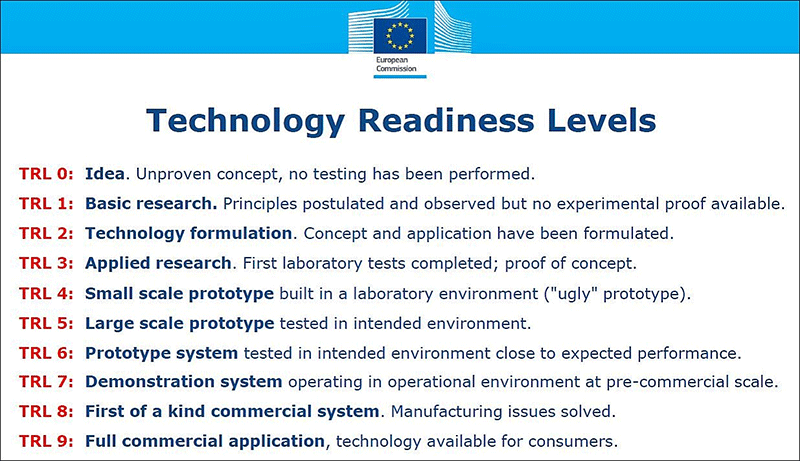 European Commission

Technology Readiness Levels

TRL 0: Idea. Unproven concept, no testing has been performed.

TRL 1: Basic research. Principles postulated and observed but no experimental proof available.

TRL 2: Technology formulation. Concept and application have been formulated.

TRL 3: Applied research. First laboratory tests completed; proof of concept.

TRL 4: Small scale prototype built in a laboratory environment ("ugly" prototype).

TRL 5: Large scale prototype tested in intended environment.

TRL 6: Prototype system tested in intended environment close to expected performance.

TRL 7: Demonstration system operating in operational environment at pre-commercial scale.

TRL 8: First of a kind commercial system. Manufacturing issues solved.

TRL 9: Full commercial application, technology available for consumers.